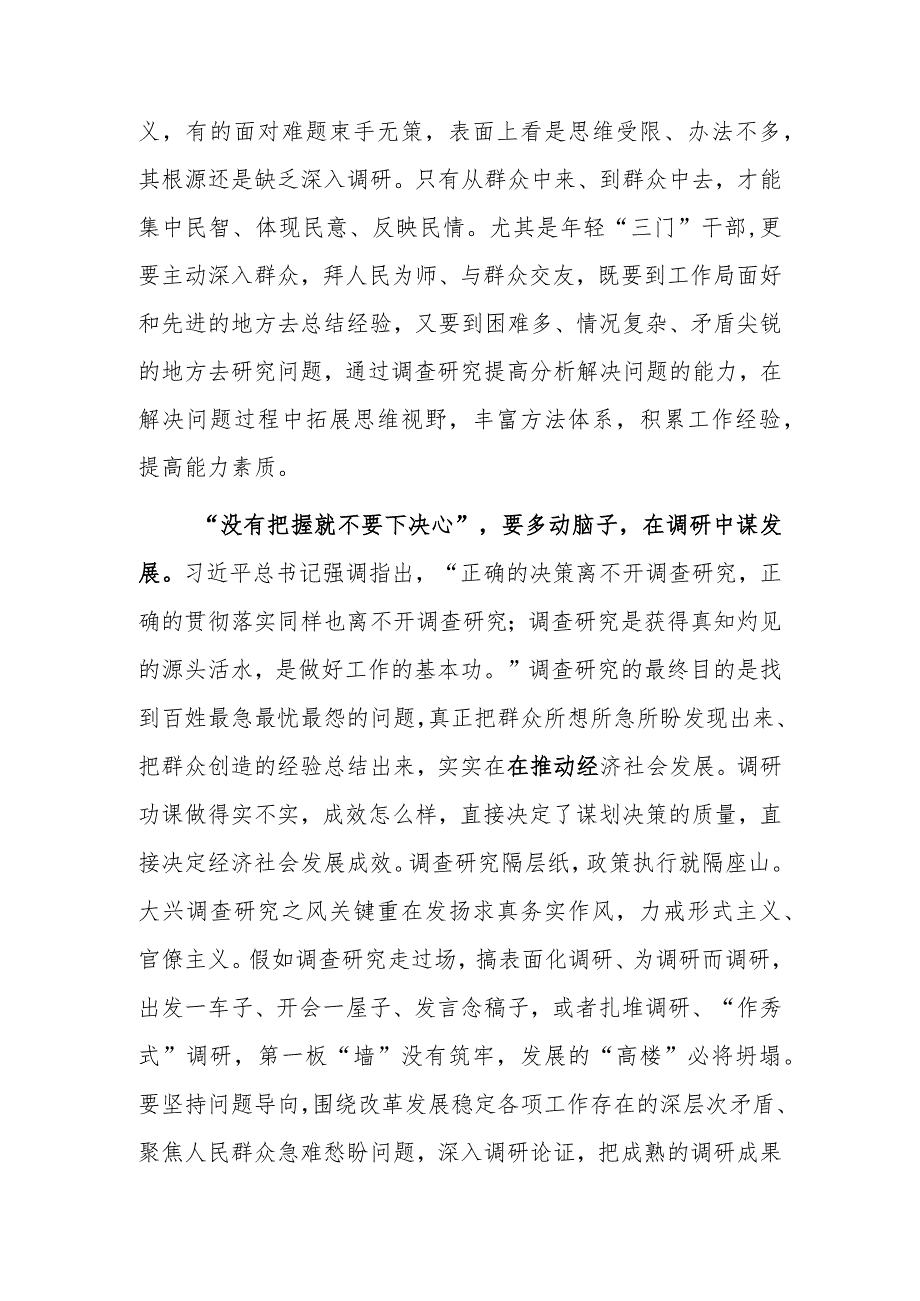 义，有的面对难题束手无策，表面上看是思维受限、办法不多，其根源还是缺乏深入调研。只有从群众中来、到群众中去，才能集中民智、体现民意、反映民情。尤其是年轻“三门”干部,更要主动深入群众，拜人民为师、与群众交友，既要到工作局面好和先进的地方去总结经验，又要到困难多、情况复杂、矛盾尖锐的地方去研究问题，通过调查研究提高分析解决问题的能力，在解决问题过程中拓展思维视野，丰富方法体系，积累工作经验，提高能力素质。

“没有把握就不要下决心”，要多动脑子，在调研中谋发展。习近平总书记强调指出，“正确的决策离不开调查研究，正确的贯彻落实同样也离不开调查研究；调查研究是获得真知灼见的源头活水，是做好工作的基本功。”调查研究的最终目的是找到百姓最急最忧最怨的问题，真正把群众所想所急所盼发现出来、把群众创造的经验总结出来，实实在在推动经济社会发展。调研功课做得实不实，成效怎么样，直接决定了谋划决策的质量，直接决定经济社会发展成效。调查研究隔层纸，政策执行就隔座山。大兴调查研究之风关键重在发扬求真务实作风，力戒形式主义、官僚主义。假如调查研究走过场，搞表面化调研、为调研而调研，出发一车子、开会一屋子、发言念稿子，或者扎堆调研、“作秀式”调研，第一板“墙”没有筑牢，发展的“高楼”必将坍塌。要坚持问题导向,围绕改革发展稳定各项工作存在的深层次矛盾、聚焦人民群众急难愁盼问题，深入调研论证，把成熟的调研成果